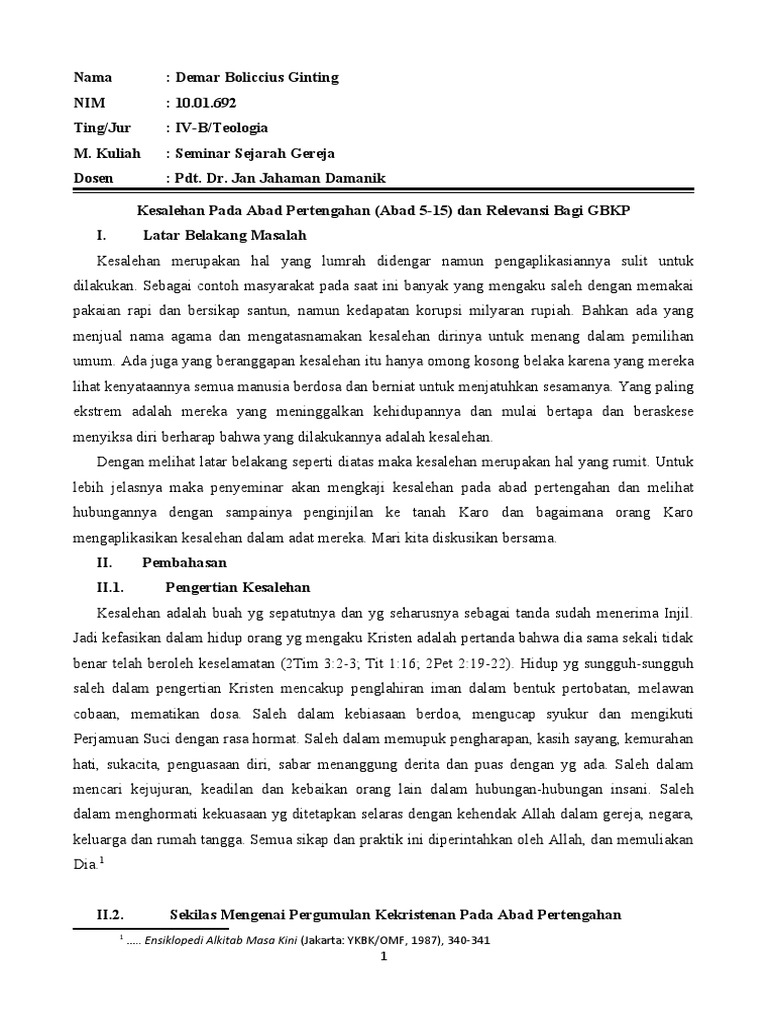 Nama : Demar Boliccius Ginting
NIM : 10.01.692
Ting/Jur : IV-B/Teologia
M. Kuliah : Seminar Sejarah Gereja
Dosen : Pdt. Dr. Jan Jahaman Damanik

Kesalehan Pada Abad Pertengahan (Abad 5-15) dan Relevansi Bagi GBKP

I. Latar Belakang Masalah

Kesalehan merupakan hal yang lumrah didengar namun pengaplikasiannya sulit untuk dilakukan. Sebagai contoh masyarakat pada saat ini banyak yang mengaku saleh dengan memakai pakaian rapi dan bersikap santun, namun kedapatan korupsi milyaran rupiah. Bahkan ada yang menjual nama agama dan mengatasnamakan kesalehan dirinya untuk menang dalam pemilihan umum. Ada juga yang beranggapan kesalehan itu hanya omong kosong belaka karena yang mereka lihat kenyataannya semua manusia berdosa dan berniat untuk menjatuhkan sesamanya. Yang paling ekstrem adalah mereka yang meninggalkan kehidupannya dan mulai bertapa dan beraskese menyiksa diri berharap bahwa yang dilakukannya adalah kesalehan.

Dengan melihat latar belakang seperti diatas maka kesalehan merupakan hal yang rumit. Untuk lebih jelasnya maka penyeminar akan mengkaji kesalehan pada abad pertengahan dan melihat hubungannya dengan sampainya penginjilan ke tanah Karo dan bagaimana orang Karo mengaplikasikan kesalehan dalam adat mereka. Mari kita diskusikan bersama.

II. Pembahasan

II.1. Pengertian Kesalehan

Kesalehan adalah buah yg sepatutnya dan yg seharusnya sebagai tanda sudah menerima Injil. Jadi kefasikan dalam hidup orang yg mengaku Kristen adalah pertanda bahwa dia sama sekali tidak benar telah beroleh keselamatan (2Tim 3:2-3; Tit 1:16; 2Pet 2:19-22). Hidup yg sungguh-sungguh saleh dalam pengertian Kristen mencakup penglahiran iman dalam bentuk pertobatan, melawan cobaan, mematikan dosa. Saleh dalam kebiasaan berdoa, mengucap syukur dan mengikuti Perjamuan Suci dengan rasa hormat. Saleh dalam memupuk pengharapan, kasih sayang, kemurahan hati, sukacita, penguasaan diri, sabar menanggung derita dan puas dengan yg ada. Saleh dalam mencari kejujuran, keadilan dan kebaikan orang lain dalam hubungan-hubungan insani. Saleh dalam menghormati kekuasaan yg ditetapkan selaras dengan kehendak Allah dalam gereja, negara, keluarga dan rumah tangga. Semua sikap dan praktik ini diperintahkan oleh Allah, dan memuliakan Dia.$^1$

II.2. Sekilas Mengenai Pergumulan Kekristenan Pada Abad Pertengahan

$^1$ ..... Ensiklopedi Alkitab Masa Kini (Jakarta: YKBK/OMF, 1987), 340-341

1